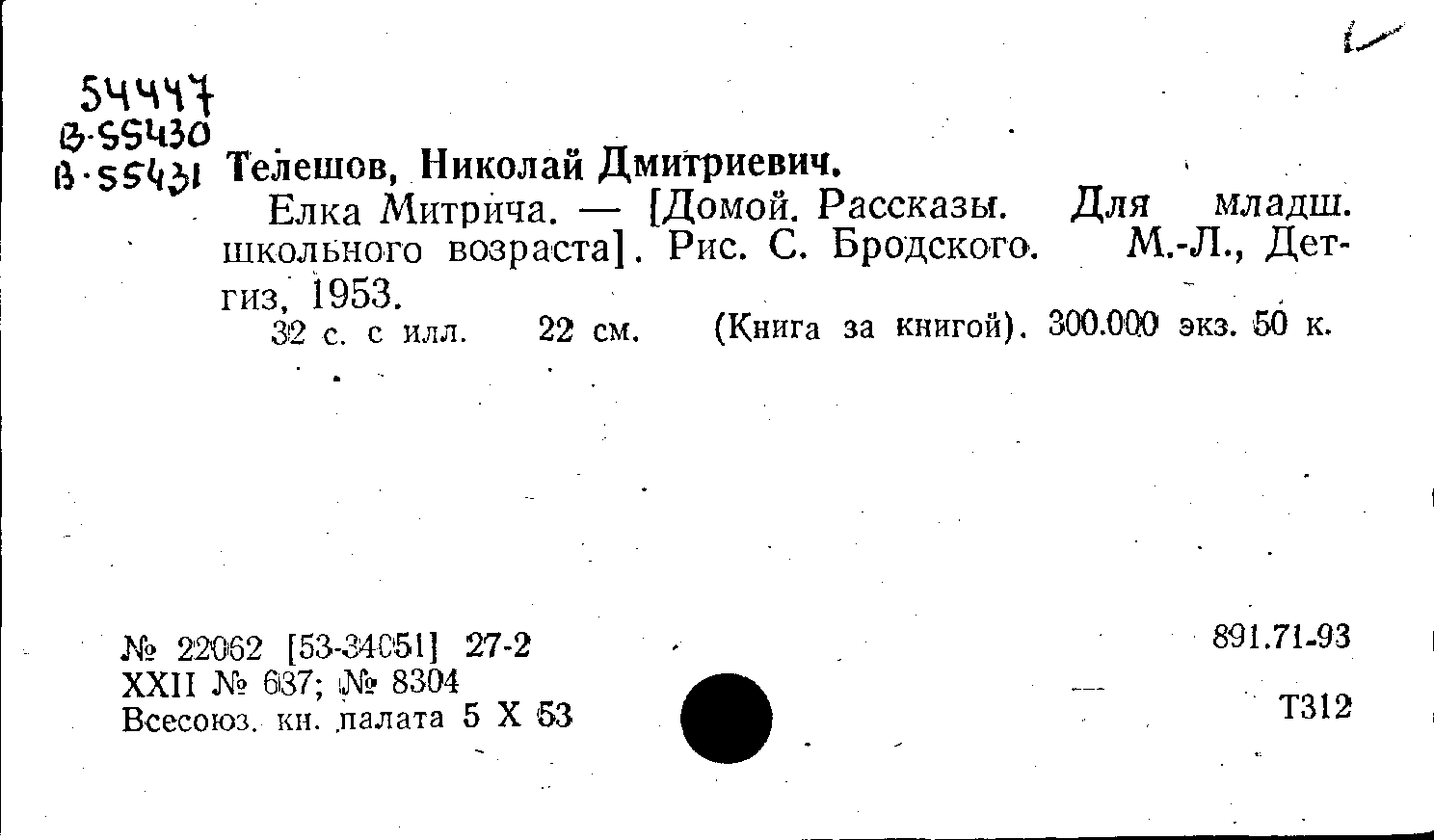 54447
В-55430
В-55431 Телешов, Николай Дмитриевич.

Елка Митрича. — [Домой. Рассказы. Для младш. школьного возраста]. Рис. С. Бродского. М.-Л., Детгиз, 1953.

32 с. с илл. 22 см. (Книга за книгой). 300.000 экз. 50 к.

№ 22062 [53-34051] 27-2
XXII № 637; № 8304
Всесоюз. кн. палата 5 X 53

891.71-93

Т312